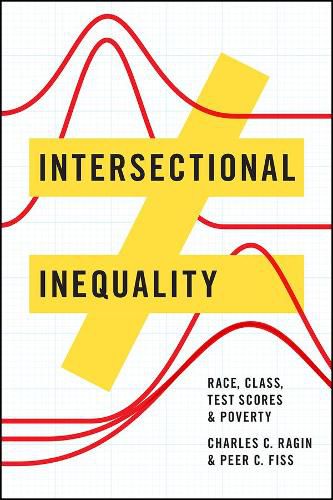 INTERSECTIONAL

INEQUALITY

RACE, CLASS, TEST SCORES & POVERTY

CHARLES C. RAGIN & PEER C. FISS